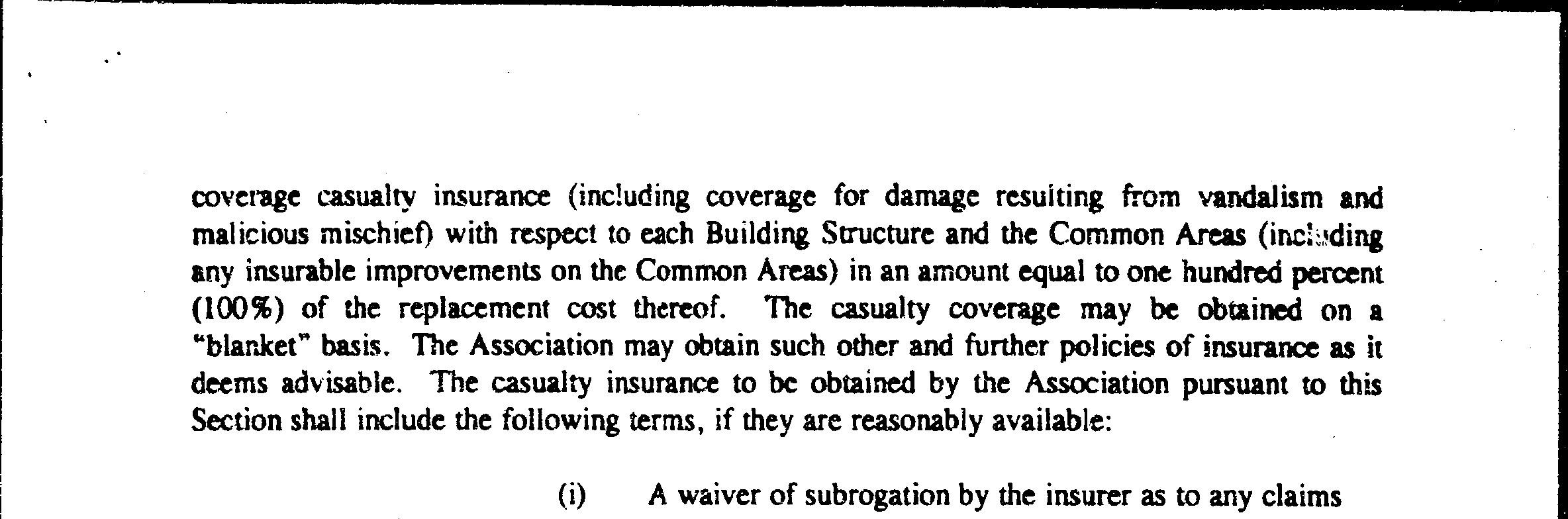 coverage casualty insurance (including coverage for damage resulting from vandalism and malicious mischief) with respect to each Building Structure and the Common Areas (including any insurable improvements on the Common Areas) in an amount equal to one hundred percent (100%) of the replacement cost thereof. The casualty coverage may be obtained on a "blanket" basis. The Association may obtain such other and further policies of insurance as it deems advisable. The casualty insurance to be obtained by the Association pursuant to this Section shall include the following terms, if they are reasonably available:

(i) A waiver of subrogation by the insurer as to any claims